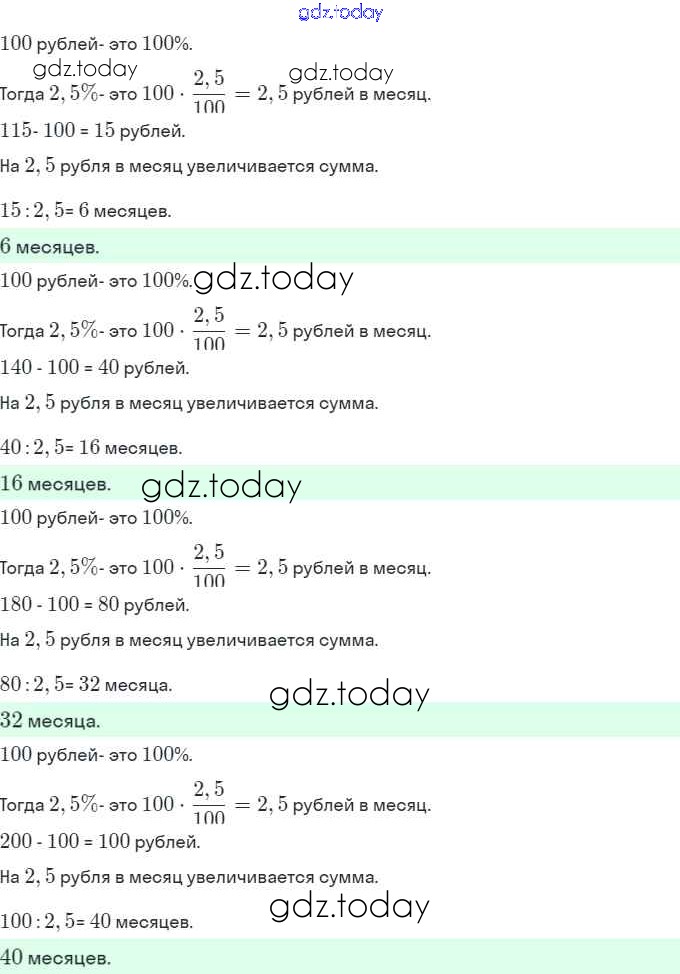 gdz.today

$100$ рублей- это $100\%$.

gdz.today gdz.today

Тогда $2,5\%$- это $100 \cdot \frac{2,5}{100} = 2,5$ рублей в месяц.

$115$- $100$ = $15$ рублей.

На $2,5$ рубля в месяц увеличивается сумма.

$15 : 2,5$= $6$ месяцев.

$6$ месяцев.

$100$ рублей- это $100\%$. gdz.today

Тогда $2,5\%$- это $100 \cdot \frac{2,5}{100} = 2,5$ рублей в месяц.

$140$ - $100$ = $40$ рублей.

На $2,5$ рубля в месяц увеличивается сумма.

$40 : 2,5$= $16$ месяцев.

$16$ месяцев. gdz.today

$100$ рублей- это $100\%$.

Тогда $2,5\%$- это $100 \cdot \frac{2,5}{100} = 2,5$ рублей в месяц.

$180$ - $100$ = $80$ рублей.

На $2,5$ рубля в месяц увеличивается сумма.

$80 : 2,5$= $32$ месяца. gdz.today

$32$ месяца.

$100$ рублей- это $100\%$.

Тогда $2,5\%$- это $100 \cdot \frac{2,5}{100} = 2,5$ рублей в месяц.

$200$ - $100$ = $100$ рублей.

На $2,5$ рубля в месяц увеличивается сумма.

gdz.today

$100 : 2,5$= $40$ месяцев.

$40$ месяцев.